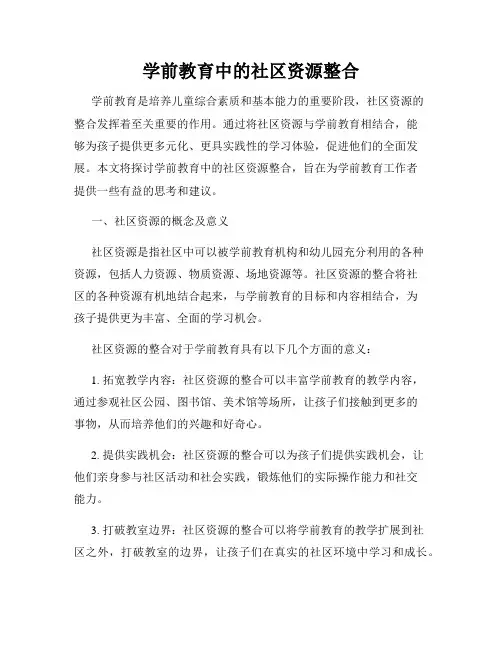 学前教育中的社区资源整合

学前教育是培养儿童综合素质和基本能力的重要阶段，社区资源的整合发挥着至关重要的作用。通过将社区资源与学前教育相结合，能够为孩子提供更多元化、更具实践性的学习体验，促进他们的全面发展。本文将探讨学前教育中的社区资源整合，旨在为学前教育工作者提供一些有益的思考和建议。

一、社区资源的概念及意义

社区资源是指社区中可以被学前教育机构和幼儿园充分利用的各种资源，包括人力资源、物质资源、场地资源等。社区资源的整合将社区的各种资源有机地结合起来，与学前教育的目标和内容相结合，为孩子提供更为丰富、全面的学习机会。

社区资源的整合对于学前教育具有以下几个方面的意义：

1. 拓宽教学内容：社区资源的整合可以丰富学前教育的教学内容，通过参观社区公园、图书馆、美术馆等场所，让孩子们接触到更多的事物，从而培养他们的兴趣和好奇心。

2. 提供实践机会：社区资源的整合可以为孩子们提供实践机会，让他们亲身参与社区活动和社会实践，锻炼他们的实际操作能力和社交能力。

3. 打破教室边界：社区资源的整合可以将学前教育的教学扩展到社区之外，打破教室的边界，让孩子们在真实的社区环境中学习和成长。